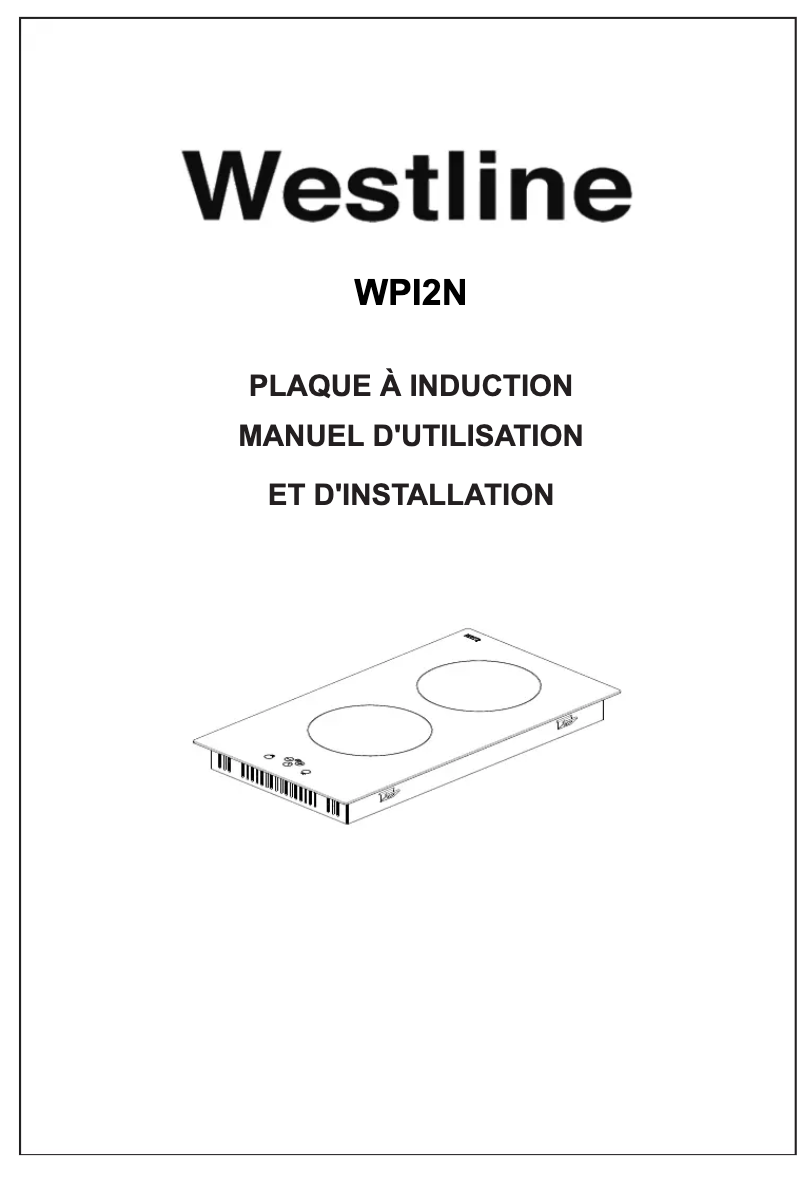 Westline

WPI2N

PLAQUE À INDUCTION

MANUEL D'UTILISATION

ET D'INSTALLATION